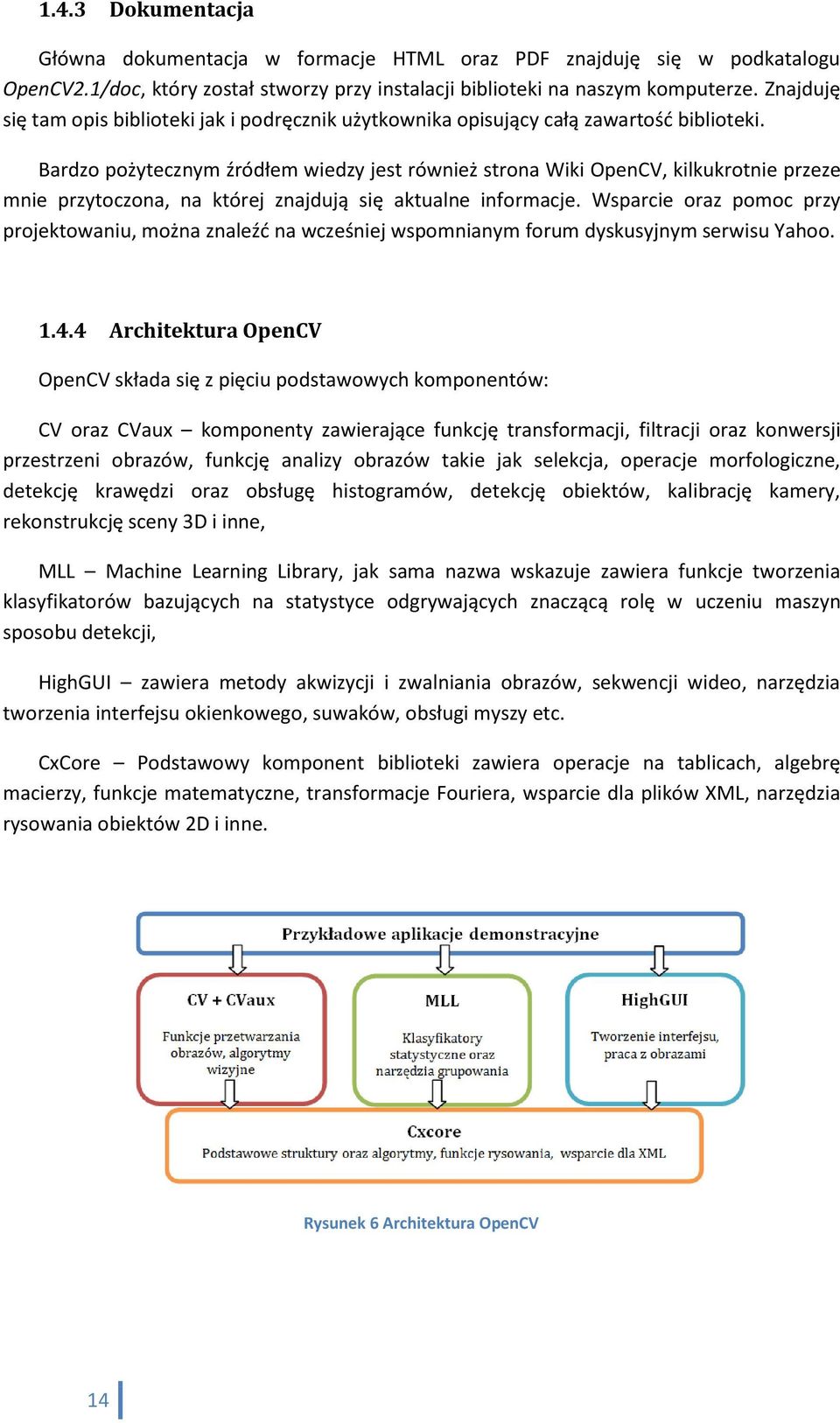 1.4.3 Dokumentacja

Główna dokumentacja w formacje HTML oraz PDF znajduję się w podkatalogu OpenCV2.1/doc, który został stworzy przy instalacji biblioteki na naszym komputerze. Znajduję się tam opis biblioteki jak i podręcznik użytkownika opisujący całą zawartość biblioteki.

Bardzo pożytecznym źródłem wiedzy jest również strona Wiki OpenCV, kilkukrotnie przeze mnie przytoczona, na której znajdują się aktualne informacje. Wsparcie oraz pomoc przy projektowaniu, można znaleźć na wcześniej wspomnianym forum dyskusyjnym serwisu Yahoo.

1.4.4 Architektura OpenCV

OpenCV składa się z pięciu podstawowych komponentów:

CV oraz CVaux – komponenty zawierające funkcję transformacji, filtracji oraz konwersji przestrzeni obrazów, funkcję analizy obrazów takie jak selekcja, operacje morfologiczne, detekcję krawędzi oraz obsługę histogramów, detekcję obiektów, kalibrację kamery, rekonstrukcję sceny 3D i inne,

MLL – Machine Learning Library, jak sama nazwa wskazuje zawiera funkcje tworzenia klasyfikatorów bazujących na statystyce odgrywających znaczącą rolę w uczeniu maszyn sposobu detekcji,

HighGUI – zawiera metody akwizycji i zwalniania obrazów, sekwencji wideo, narzędzia tworzenia interfejsu okienkowego, suwaków, obsługi myszy etc.

CxCore – Podstawowy komponent biblioteki zawiera operacje na tablicach, algebrę macierzy, funkcje matematyczne, transformacje Fouriera, wsparcie dla plików XML, narzędzia rysowania obiektów 2D i inne.

Przykładowe aplikacje demonstracyjne

CV + CVaux
Funkcje przetwarzania obrazów, algorytmy wizyjne

MLL
Klasyfikatory statystyczne oraz narzędzia grupowania

HighGUI
Tworzenie interfejsu, praca z obrazami

Cxcore
Podstawowe struktury oraz algorytmy, funkcje rysowania, wsparcie dla XML

Rysunek 6 Architektura OpenCV

14